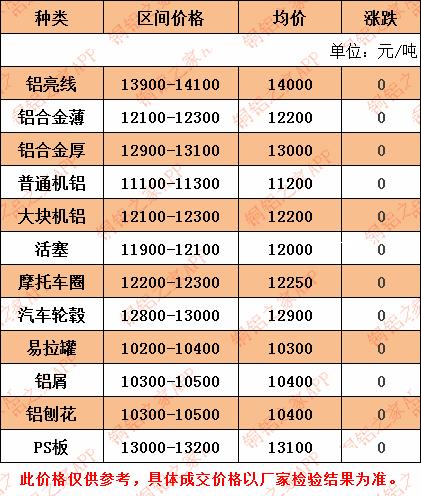 | 种类 | 区间价格 | 均价 | 涨跌 |
|---|---|---|---|
| 单位：元/吨 | | | |
| 铝亮线 | 13900-14100 | 14000 | 0 |
| 铝合金薄 | 12100-12300 | 12200 | 0 |
| 铝合金厚 | 12900-13100 | 13000 | 0 |
| 普通机铝 | 11100-11300 | 11200 | 0 |
| 大块机铝 | 12100-12300 | 12200 | 0 |
| 活塞 | 11900-12100 | 12000 | 0 |
| 摩托车圈 | 12200-12300 | 12250 | 0 |
| 汽车轮毂 | 12800-13000 | 12900 | 0 |
| 易拉罐 | 10200-10400 | 10300 | 0 |
| 铝屑 | 10300-10500 | 10400 | 0 |
| 铝刨花 | 10300-10500 | 10400 | 0 |
| PS板 | 13000-13200 | 13100 | 0 |

此价格仅供参考，具体成交价格以厂家检验结果为准。

铜铝之家APP